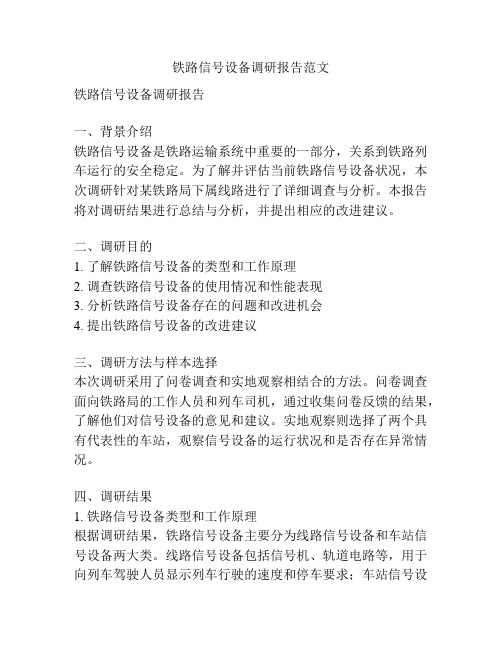 铁路信号设备调研报告范文

铁路信号设备调研报告

一、背景介绍
铁路信号设备是铁路运输系统中重要的一部分，关系到铁路列车运行的安全稳定。为了解并评估当前铁路信号设备状况，本次调研针对某铁路局下属线路进行了详细调查与分析。本报告将对调研结果进行总结与分析，并提出相应的改进建议。

二、调研目的
1. 了解铁路信号设备的类型和工作原理
2. 调查铁路信号设备的使用情况和性能表现
3. 分析铁路信号设备存在的问题和改进机会
4. 提出铁路信号设备的改进建议

三、调研方法与样本选择
本次调研采用了问卷调查和实地观察相结合的方法。问卷调查面向铁路局的工作人员和列车司机，通过收集问卷反馈的结果，了解他们对信号设备的意见和建议。实地观察则选择了两个具有代表性的车站，观察信号设备的运行状况和是否存在异常情况。

四、调研结果
1. 铁路信号设备类型和工作原理
根据调研结果，铁路信号设备主要分为线路信号设备和车站信号设备两大类。线路信号设备包括信号机、轨道电路等，用于向列车驾驶人员显示列车行驶的速度和停车要求；车站信号设